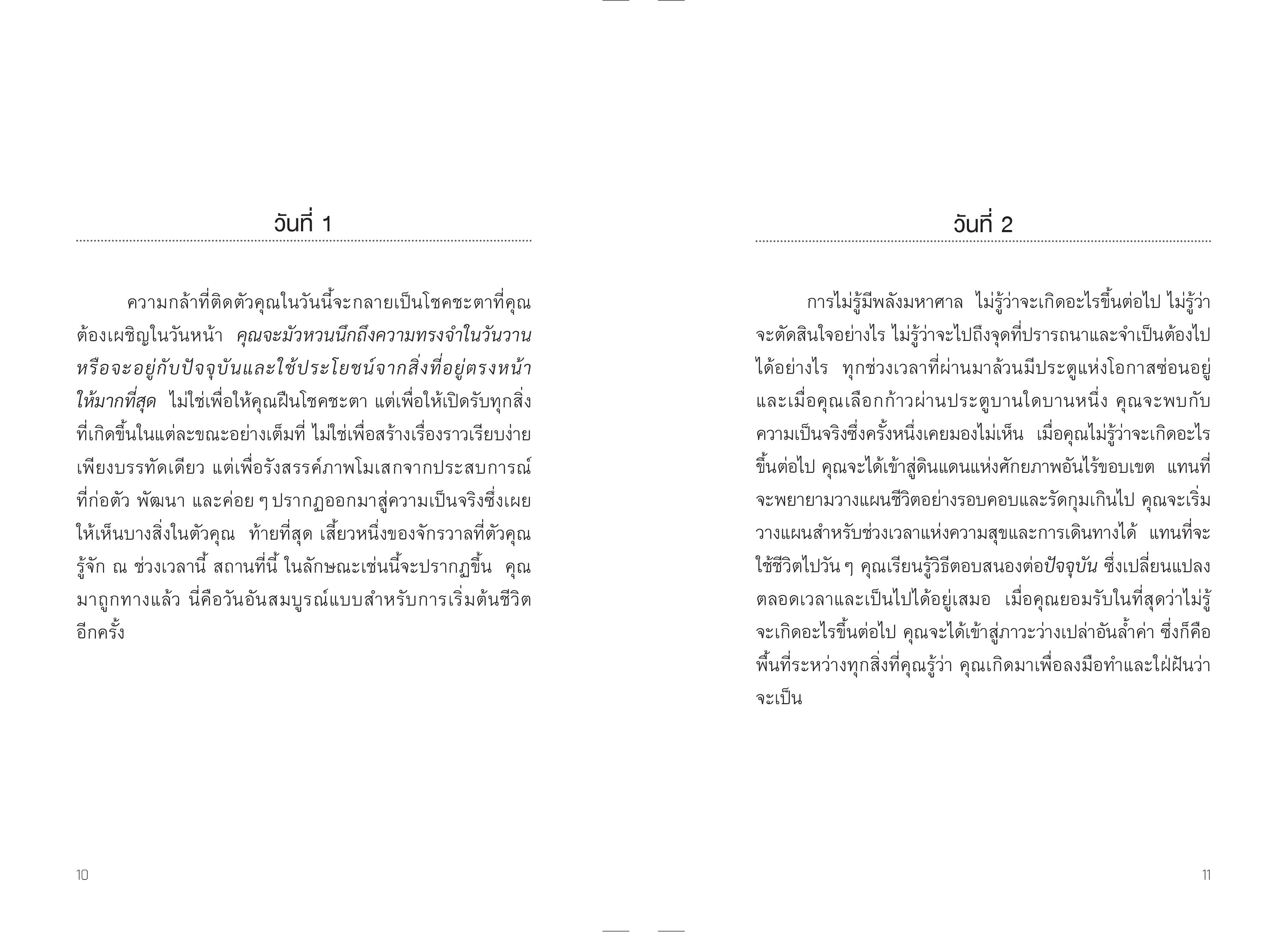 วันที่ 1

ความกล้าที่ติดตัวคุณในวันนี้จะกลายเป็นโชคชะตาที่คุณต้องเผชิญในวันหน้า คุณจะมัวหวนนึกถึงความทรงจำในวันวานหรือจะอยู่กับปัจจุบันและใช้ประโยชน์จากสิ่งที่อยู่ตรงหน้าให้มากที่สุด ไม่ใช่เพื่อให้คุณฝืนโชคชะตา แต่เพื่อให้เปิดรับทุกสิ่งที่เกิดขึ้นในแต่ละขณะอย่างเต็มที่ ไม่ใช่เพื่อสร้างเรื่องราวเรียบง่ายเพียงบรรทัดเดียว แต่เพื่อรังสรรค์ภาพโมเสกจากประสบการณ์ที่ก่อตัว พัฒนา และค่อย ๆ ปรากฏออกมาสู่ความเป็นจริงซึ่งเผยให้เห็นบางสิ่งในตัวคุณ ท้ายที่สุด เสี้ยวหนึ่งของจักรวาลที่ตัวคุณรู้จัก ณ ช่วงเวลานี้ สถานที่นี้ ในลักษณะเช่นนี้จะปรากฏขึ้น คุณมาถูกทางแล้ว นี่คือวันอันสมบูรณ์แบบสำหรับการเริ่มต้นชีวิตอีกครั้ง

10

วันที่ 2

การไม่รู้มีพลังมหาศาล ไม่รู้ว่าจะเกิดอะไรขึ้นต่อไป ไม่รู้ว่าจะตัดสินใจอย่างไร ไม่รู้ว่าจะไปถึงจุดที่ปรารถนาและจำเป็นต้องไปได้อย่างไร ทุกช่วงเวลาที่ผ่านมาล้วนมีประตูแห่งโอกาสซ่อนอยู่ และเมื่อคุณเลือกก้าวผ่านประตูบานใดบานหนึ่ง คุณจะพบกับความเป็นจริงซึ่งครั้งหนึ่งเคยมองไม่เห็น เมื่อคุณไม่รู้ว่าจะเกิดอะไรขึ้นต่อไป คุณจะได้เข้าสู่ดินแดนแห่งศักยภาพอันไร้ขอบเขต แทนที่จะพยายามวางแผนชีวิตอย่างรอบคอบและรัดกุมเกินไป คุณจะเริ่มวางแผนสำหรับช่วงเวลาแห่งความสุขและการเดินทางได้ แทนที่จะใช้ชีวิตไปวัน ๆ คุณเรียนรู้วิธีตอบสนองต่อปัจจุบัน ซึ่งเปลี่ยนแปลงตลอดเวลาและเป็นไปได้อยู่เสมอ เมื่อคุณยอมรับในที่สุดว่าไม่รู้จะเกิดอะไรขึ้นต่อไป คุณจะได้เข้าสู่ภาวะว่างเปล่าอันล้ำค่า ซึ่งก็คือพื้นที่ระหว่างทุกสิ่งที่คุณรู้ว่า คุณเกิดมาเพื่อลงมือทำและใฝ่ฝันว่าจะเป็น

11